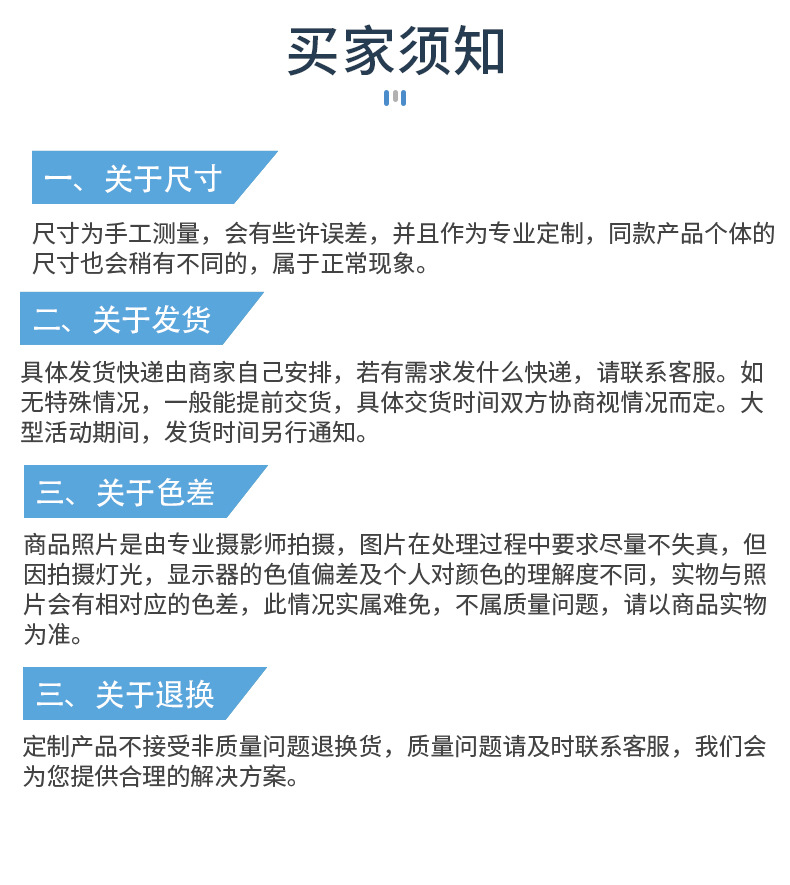 买家须知

一、关于尺寸

尺寸为手工测量，会有些许误差，并且作为专业定制，同款产品个体的尺寸也会稍有不同的，属于正常现象。

二、关于发货

具体发货快递由商家自己安排，若有需求发什么快递，请联系客服。如无特殊情况，一般能提前交货，具体交货时间双方协商视情况而定。大型活动期间，发货时间另行通知。

三、关于色差

商品照片是由专业摄影师拍摄，图片在处理过程中要求尽量不失真，但因拍摄灯光，显示器的色值偏差及个人对颜色的理解度不同，实物与照片会有相对应的色差，此情况实属难免，不属质量问题，请以商品实物为准。

三、关于退换

定制产品不接受非质量问题退换货，质量问题请及时联系客服，我们会为您提供合理的解决方案。